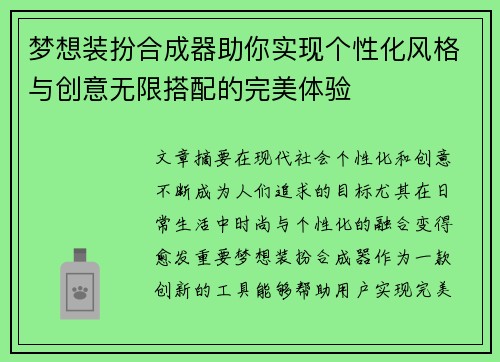 梦想装扮合成器助你实现个性化风格与创意无限搭配的完美体验

文章摘要在现代社会个性化和创意不断成为人们追求的目标尤其在日常生活中时尚与个性化的融合变得愈发重要梦想装扮合成器作为一款创新的工具能够帮助用户实现完美